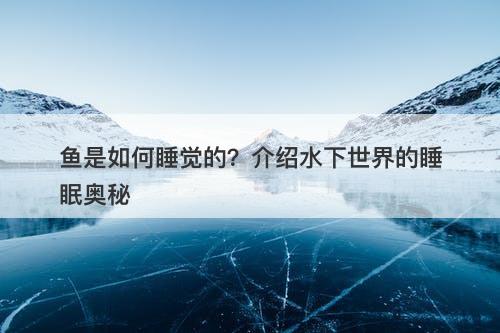 鱼是如何睡觉的？介绍水下世界的睡眠奥秘